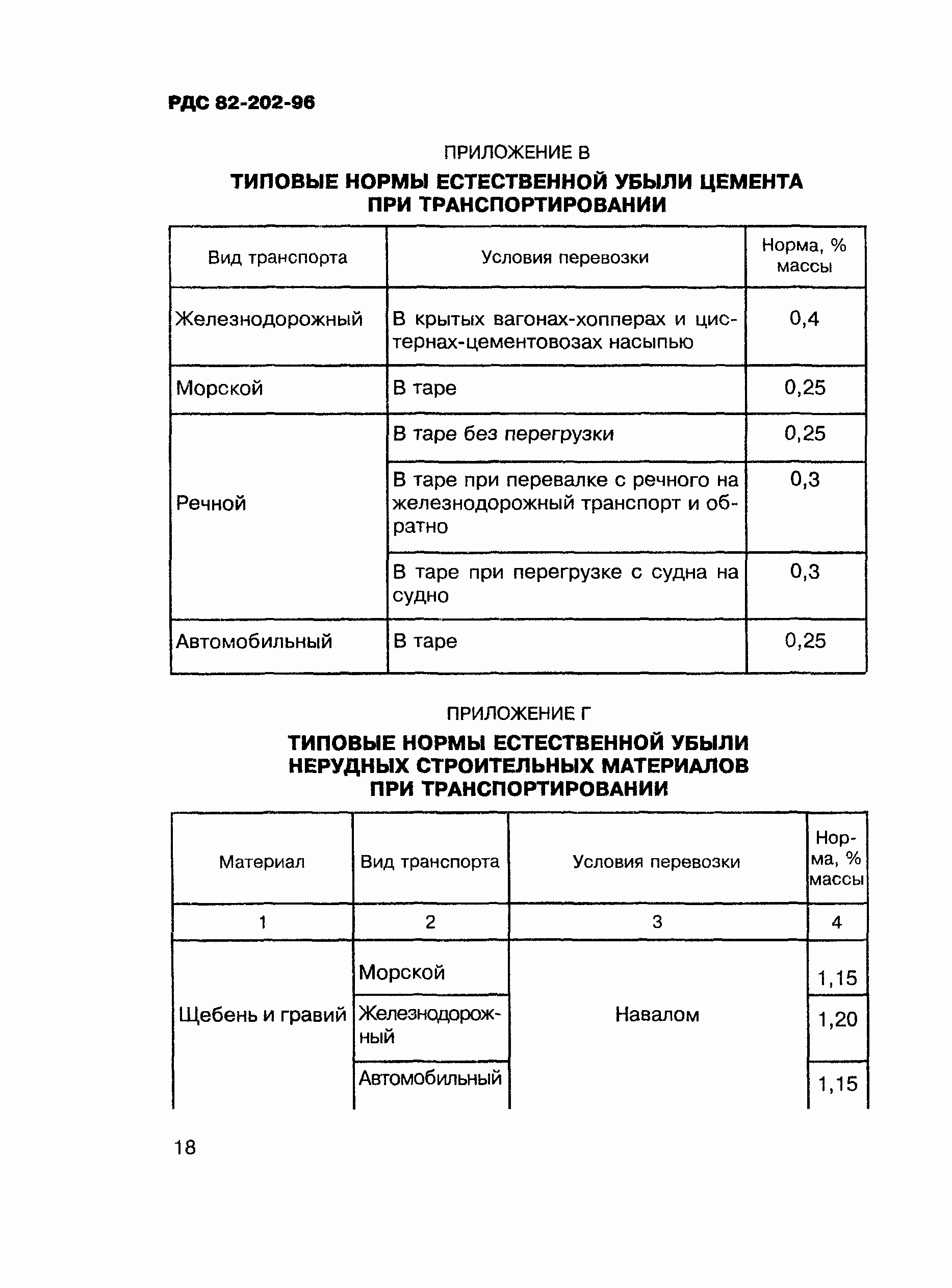 РДС 82-202-96

ПРИЛОЖЕНИЕ В

ТИПОВЫЕ НОРМЫ ЕСТЕСТВЕННОЙ УБЫЛИ ЦЕМЕНТА ПРИ ТРАНСПОРТИРОВАНИИ

| Вид транспорта | Условия перевозки | Норма, % массы |
|---|---|---|
| Железнодорожный | В крытых вагонах-хопперах и цистернах-цементовозах насыпью | 0,4 |
| Морской | В таре | 0,25 |
| Речной | В таре без перегрузки | 0,25 |
| | В таре при перевалке с речного на железнодорожный транспорт и обратно | 0,3 |
| | В таре при перегрузке с судна на судно | 0,3 |
| Автомобильный | В таре | 0,25 |

ПРИЛОЖЕНИЕ Г

ТИПОВЫЕ НОРМЫ ЕСТЕСТВЕННОЙ УБЫЛИ НЕРУДНЫХ СТРОИТЕЛЬНЫХ МАТЕРИАЛОВ ПРИ ТРАНСПОРТИРОВАНИИ

| Материал | Вид транспорта | Условия перевозки | Норма, % массы |
|---|---|---|---|
| 1 | 2 | 3 | 4 |
| Щебень и гравий | Морской | Навалом | 1,15 |
| | Железнодорожный | | 1,20 |
| | Автомобильный | | 1,15 |

18